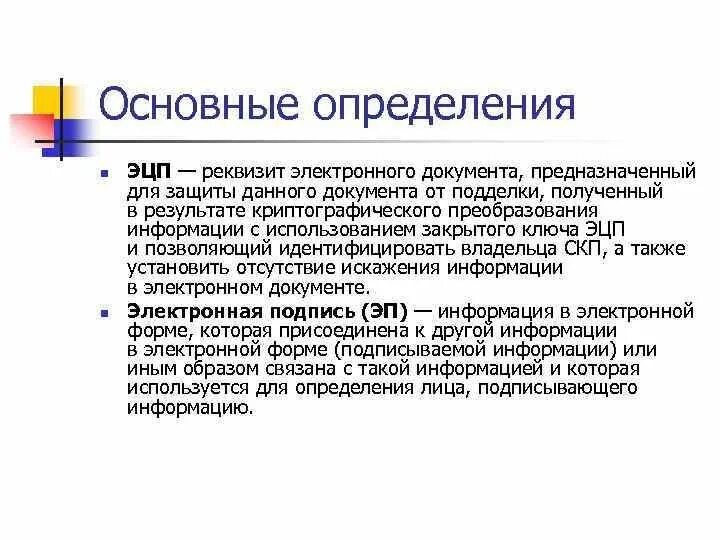 Основные определения

ЭЦП — реквизит электронного документа, предназначенный для защиты данного документа от подделки, полученный в результате криптографического преобразования информации с использованием закрытого ключа ЭЦП и позволяющий идентифицировать владельца СКП, а также установить отсутствие искажения информации в электронном документе.

Электронная подпись (ЭП) — информация в электронной форме, которая присоединена к другой информации в электронной форме (подписываемой информации) или иным образом связана с такой информацией и которая используется для определения лица, подписывающего информацию.